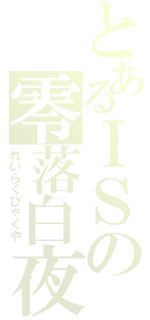 とあるISの
零落白夜
れいらくびゃくや